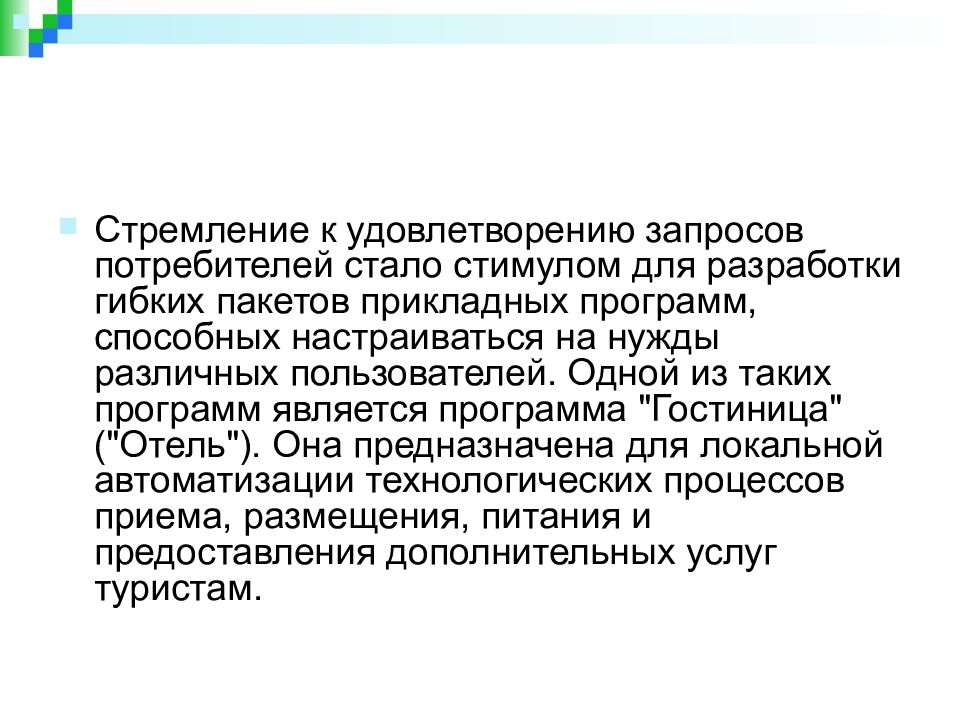 Стремление к удовлетворению запросов потребителей стало стимулом для разработки гибких пакетов прикладных программ, способных настраиваться на нужды различных пользователей. Одной из таких программ является программа "Гостиница" ("Отель"). Она предназначена для локальной автоматизации технологических процессов приема, размещения, питания и предоставления дополнительных услуг туристам.